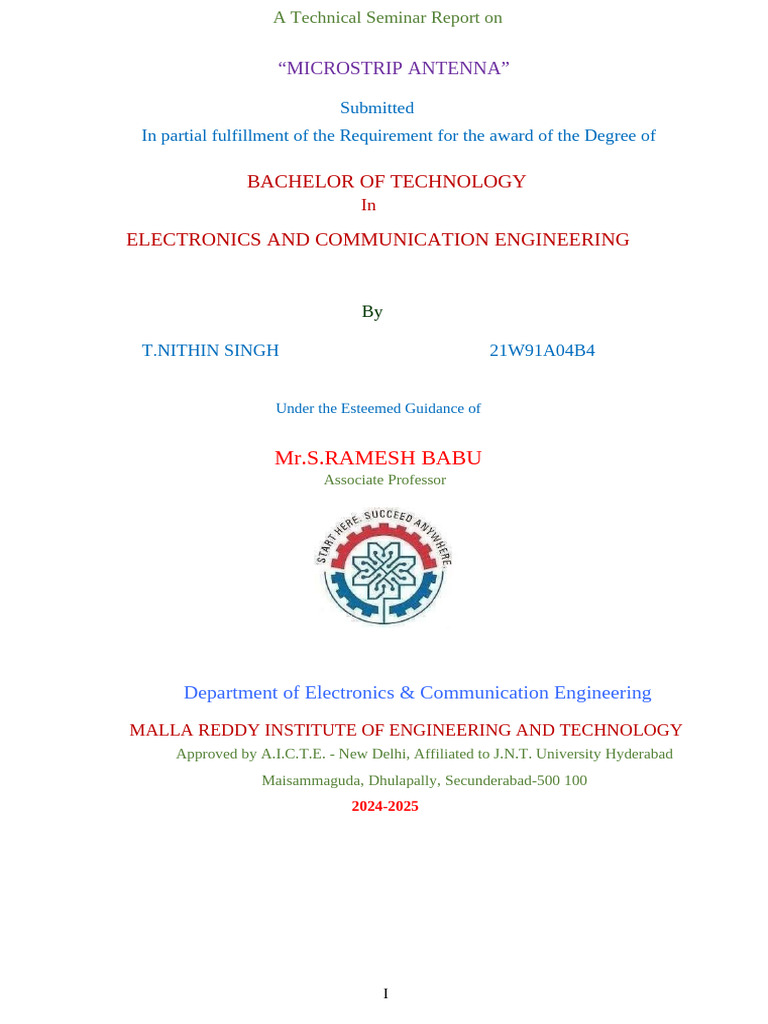 A Technical Seminar Report on

“MICROSTRIP ANTENNA”

Submitted
In partial fulfillment of the Requirement for the award of the Degree of

BACHELOR OF TECHNOLOGY
In
ELECTRONICS AND COMMUNICATION ENGINEERING

By

T.NITHIN SINGH 21W91A04B4

Under the Esteemed Guidance of

Mr.S.RAMESH BABU
Associate Professor

START HERE. SUCCEED ANYWHERE.

Department of Electronics & Communication Engineering

MALLA REDDY INSTITUTE OF ENGINEERING AND TECHNOLOGY
Approved by A.I.C.T.E. - New Delhi, Affiliated to J.N.T. University Hyderabad
Maisammaguda, Dhulapally, Secunderabad-500 100
2024-2025

I